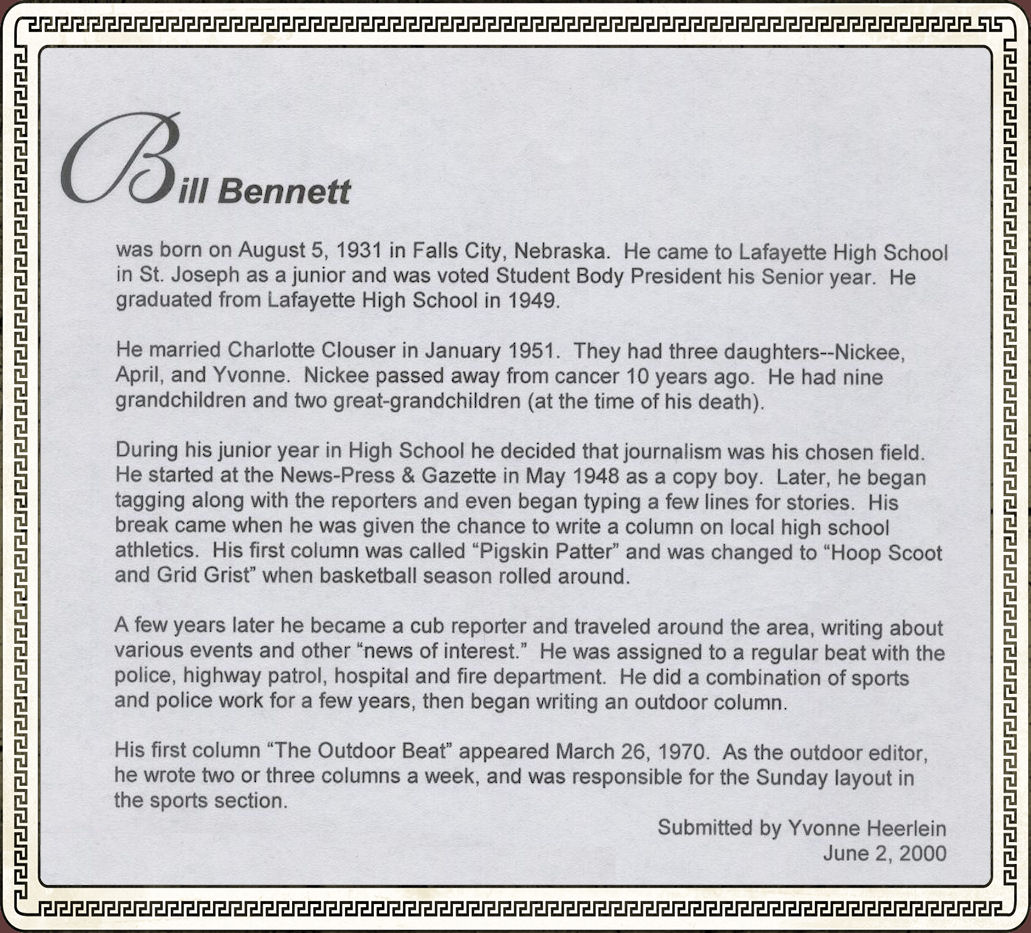 Bill Bennett

was born on August 5, 1931 in Falls City, Nebraska. He came to Lafayette High School in St. Joseph as a junior and was voted Student Body President his Senior year. He graduated from Lafayette High School in 1949.

He married Charlotte Clouser in January 1951. They had three daughters--Nickee, April, and Yvonne. Nickee passed away from cancer 10 years ago. He had nine grandchildren and two great-grandchildren (at the time of his death).

During his junior year in High School he decided that journalism was his chosen field. He started at the News-Press & Gazette in May 1948 as a copy boy. Later, he began tagging along with the reporters and even began typing a few lines for stories. His break came when he was given the chance to write a column on local high school athletics. His first column was called "Pigskin Patter" and was changed to "Hoop Scoot and Grid Grist" when basketball season rolled around.

A few years later he became a cub reporter and traveled around the area, writing about various events and other "news of interest." He was assigned to a regular beat with the police, highway patrol, hospital and fire department. He did a combination of sports and police work for a few years, then began writing an outdoor column.

His first column "The Outdoor Beat" appeared March 26, 1970. As the outdoor editor, he wrote two or three columns a week, and was responsible for the Sunday layout in the sports section.

Submitted by Yvonne Heerlein
June 2, 2000